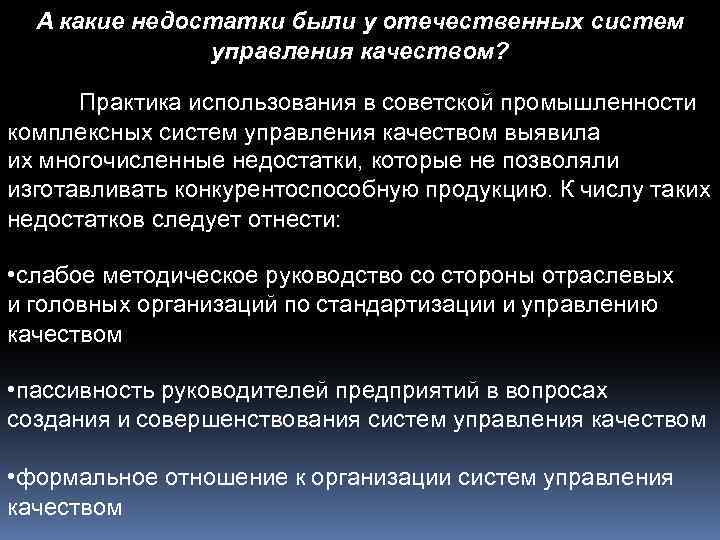 А какие недостатки были у отечественных систем управления качеством?

Практика использования в советской промышленности комплексных систем управления качеством выявила их многочисленные недостатки, которые не позволяли изготавливать конкурентоспособную продукцию. К числу таких недостатков следует отнести:

•слабое методическое руководство со стороны отраслевых и головных организаций по стандартизации и управлению качеством

•пассивность руководителей предприятий в вопросах создания и совершенствования систем управления качеством

•формальное отношение к организации систем управления качеством